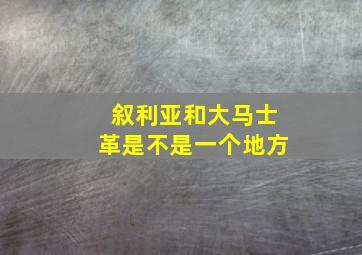 叙利亚和大马士革是不是一个地方